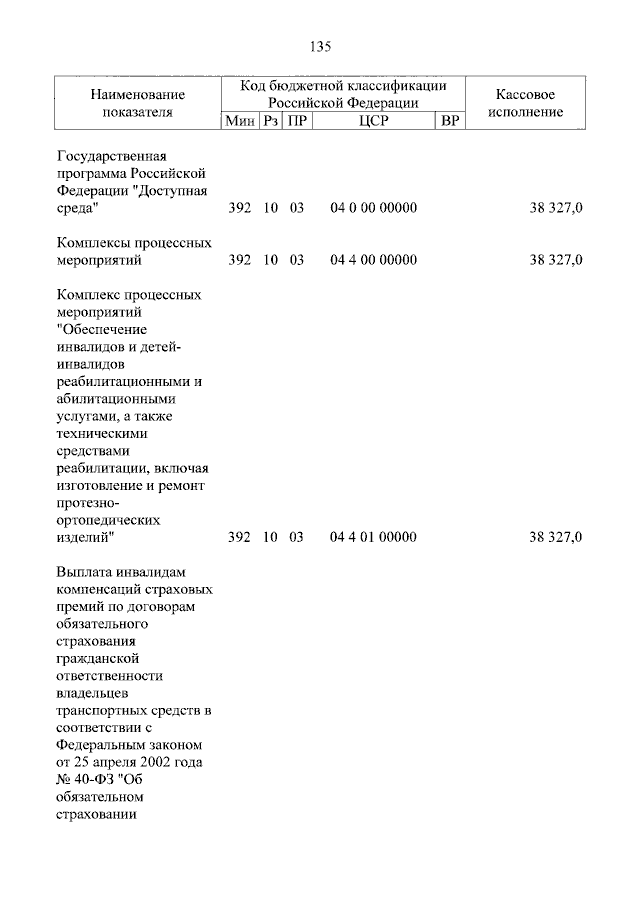 135

| Наименование показателя | Код бюджетной классификации Российской Федерации Мин | Рз | ПР | ЦСР | ВР | Кассовое исполнение |
|---|---|---|---|---|---|---|
| Государственная программа Российской Федерации "Доступная среда" | 392 | 10 | 03 | 04 0 00 00000 | | 38 327,0 |
| Комплексы процессных мероприятий | 392 | 10 | 03 | 04 4 00 00000 | | 38 327,0 |
| Комплекс процессных мероприятий "Обеспечение инвалидов и детей-инвалидов реабилитационными и абилитационными услугами, а также техническими средствами реабилитации, включая изготовление и ремонт протезно-ортопедических изделий" | 392 | 10 | 03 | 04 4 01 00000 | | 38 327,0 |
| Выплата инвалидам компенсаций страховых премий по договорам обязательного страхования гражданской ответственности владельцев транспортных средств в соответствии с Федеральным законом от 25 апреля 2002 года № 40-ФЗ "Об обязательном страховании | | | | | | |